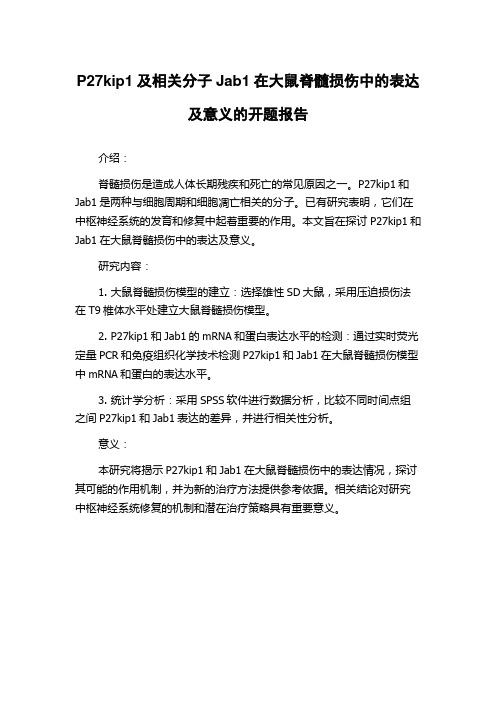 P27kip1 及相关分子 Jab1 在大鼠脊髓损伤中的表达及意义的开题报告

介绍：

脊髓损伤是造成人体长期残疾和死亡的常见原因之一。P27kip1 和 Jab1 是两种与细胞周期和细胞凋亡相关的分子。已有研究表明，它们在中枢神经系统的发育和修复中起着重要的作用。本文旨在探讨 P27kip1 和 Jab1 在大鼠脊髓损伤中的表达及意义。

研究内容：

1. 大鼠脊髓损伤模型的建立：选择雄性 SD 大鼠，采用压迫损伤法在 T9 椎体水平处建立大鼠脊髓损伤模型。

2. P27kip1 和 Jab1 的 mRNA 和蛋白表达水平的检测：通过实时荧光定量 PCR 和免疫组织化学技术检测 P27kip1 和 Jab1 在大鼠脊髓损伤模型中 mRNA 和蛋白的表达水平。

3. 统计学分析：采用 SPSS 软件进行数据分析，比较不同时间点组之间 P27kip1 和 Jab1 表达的差异，并进行相关性分析。

意义：

本研究将揭示 P27kip1 和 Jab1 在大鼠脊髓损伤中的表达情况，探讨其可能的作用机制，并为新的治疗方法提供参考依据。相关结论对研究中枢神经系统修复的机制和潜在治疗策略具有重要意义。